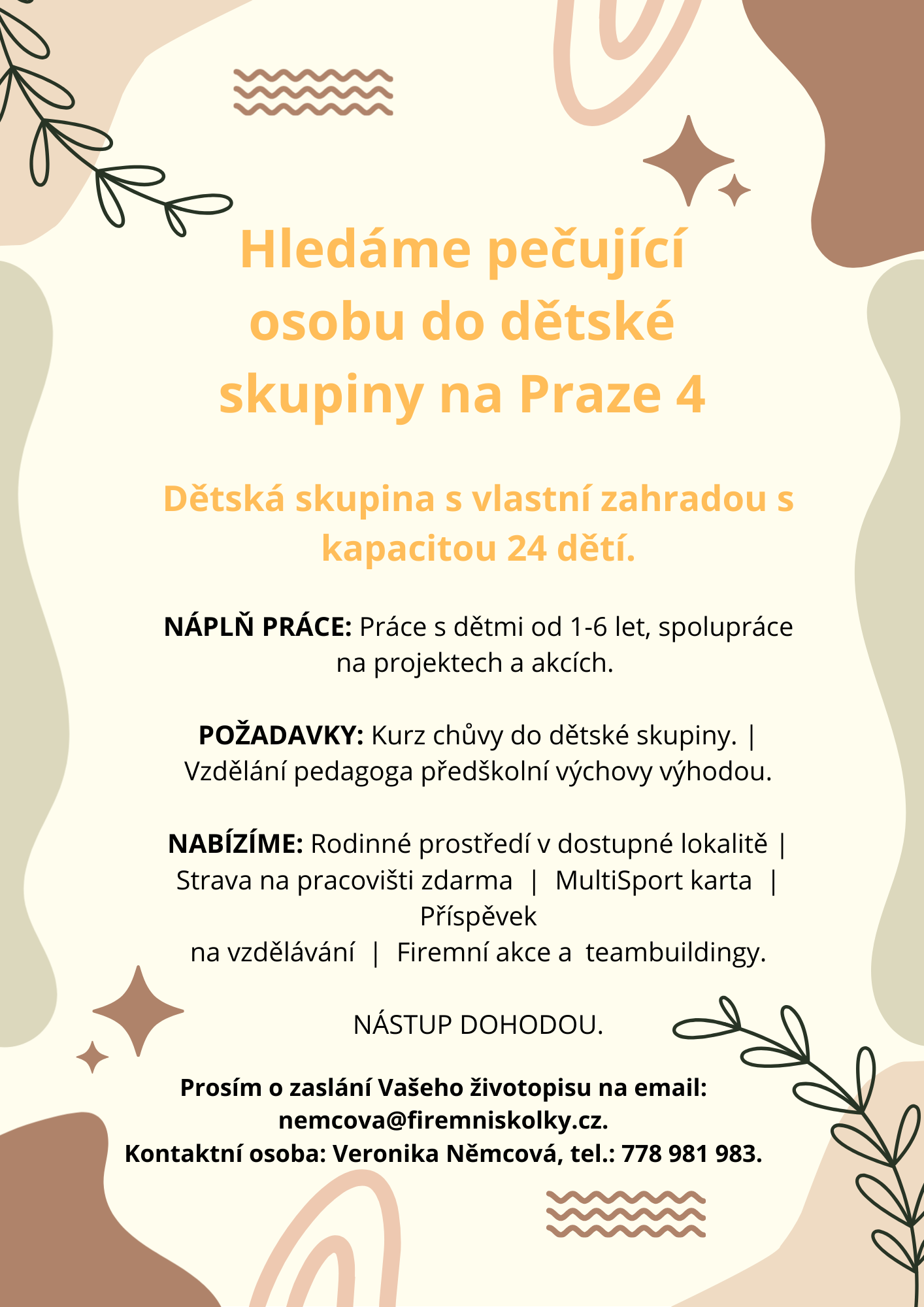 Hledáme pečující osobu do dětské skupiny na Praze 4

Dětská skupina s vlastní zahradou s kapacitou 24 dětí.

NÁPLŇ PRÁCE: Práce s dětmi od 1-6 let, spolupráce na projektech a akcích.

POŽADAVKY: Kurz chůvy do dětské skupiny. | Vzdělání pedagoga předškolní výchovy výhodou.

NABÍZÍME: Rodinné prostředí v dostupné lokalitě | Strava na pracovišti zdarma | MultiSport karta | Příspěvek
na vzdělávání | Firemní akce a teambuildingy.

NÁSTUP DOHODOU.

Prosím o zaslání Vašeho životopisu na email: nemcova@firemniskolky.cz.
Kontaktní osoba: Veronika Němcová, tel.: 778 981 983.